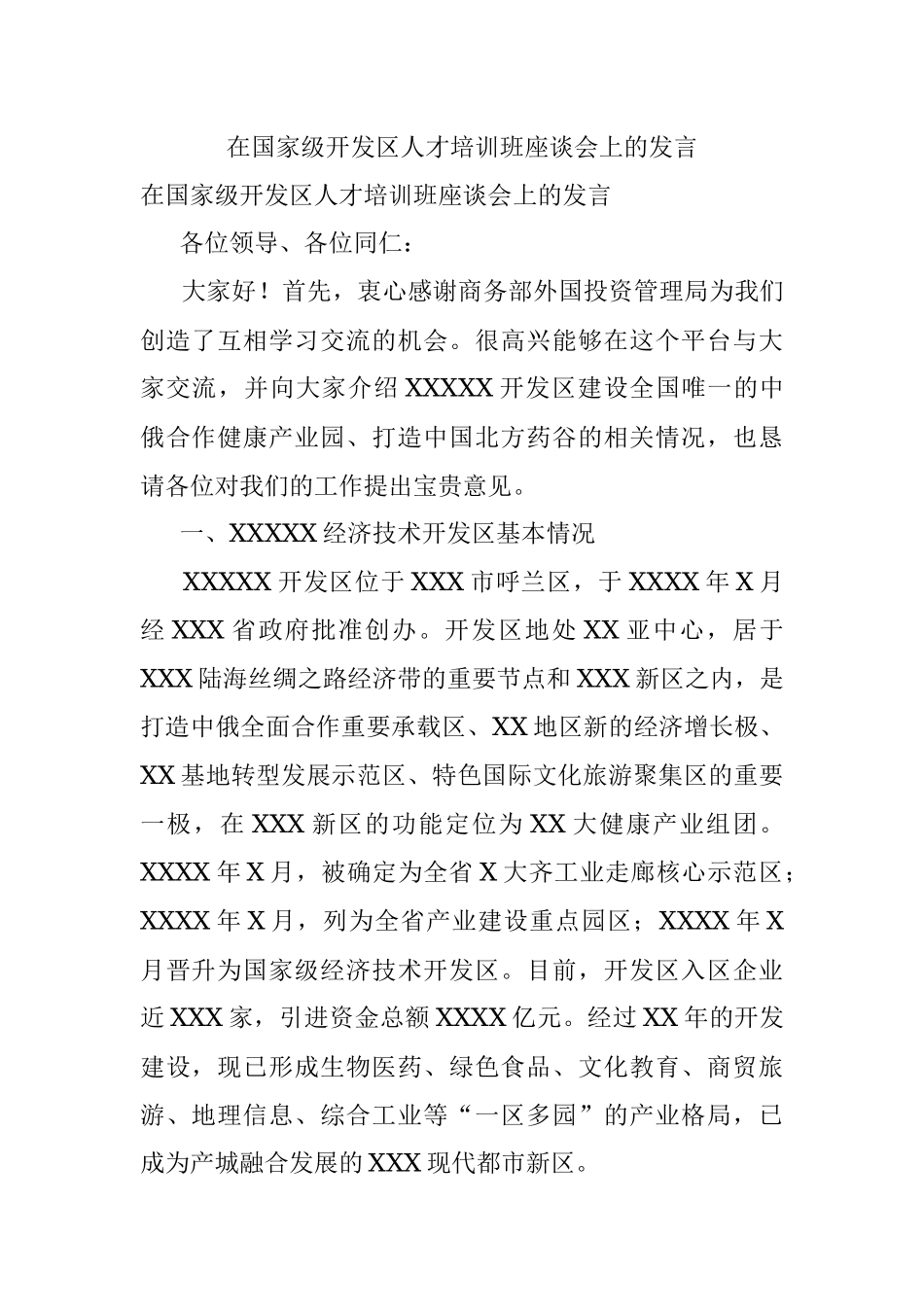 在国家级开发区人才培训班座谈会上的发言

在国家级开发区人才培训班座谈会上的发言

各位领导、各位同仁：

大家好！首先，衷心感谢商务部外国投资管理局为我们创造了互相学习交流的机会。很高兴能够在这个平台与大家交流，并向大家介绍XXXXX开发区建设全国唯一的中俄合作健康产业园、打造中国北方药谷的相关情况，也恳请各位对我们的工作提出宝贵意见。

一、XXXXX经济技术开发区基本情况

XXXXX开发区位于XXX市呼兰区，于XXXX年X月经XXX省政府批准创办。开发区地处XX亚中心，居于XXX陆海丝绸之路经济带的重要节点和XXX新区之内，是打造中俄全面合作重要承载区、XX地区新的经济增长极、XX基地转型发展示范区、特色国际文化旅游聚集区的重要一极，在XXX新区的功能定位为XX大健康产业组团。XXXX年X月，被确定为全省X大齐工业走廊核心示范区；XXXX年X月，列为全省产业建设重点园区；XXXX年X月晋升为国家级经济技术开发区。目前，开发区入区企业近XXX家，引进资金总额XXXX亿元。经过XX年的开发建设，现已形成生物医药、绿色食品、文化教育、商贸旅游、地理信息、综合工业等“一区多园”的产业格局，已成为产城融合发展的XXX现代都市新区。